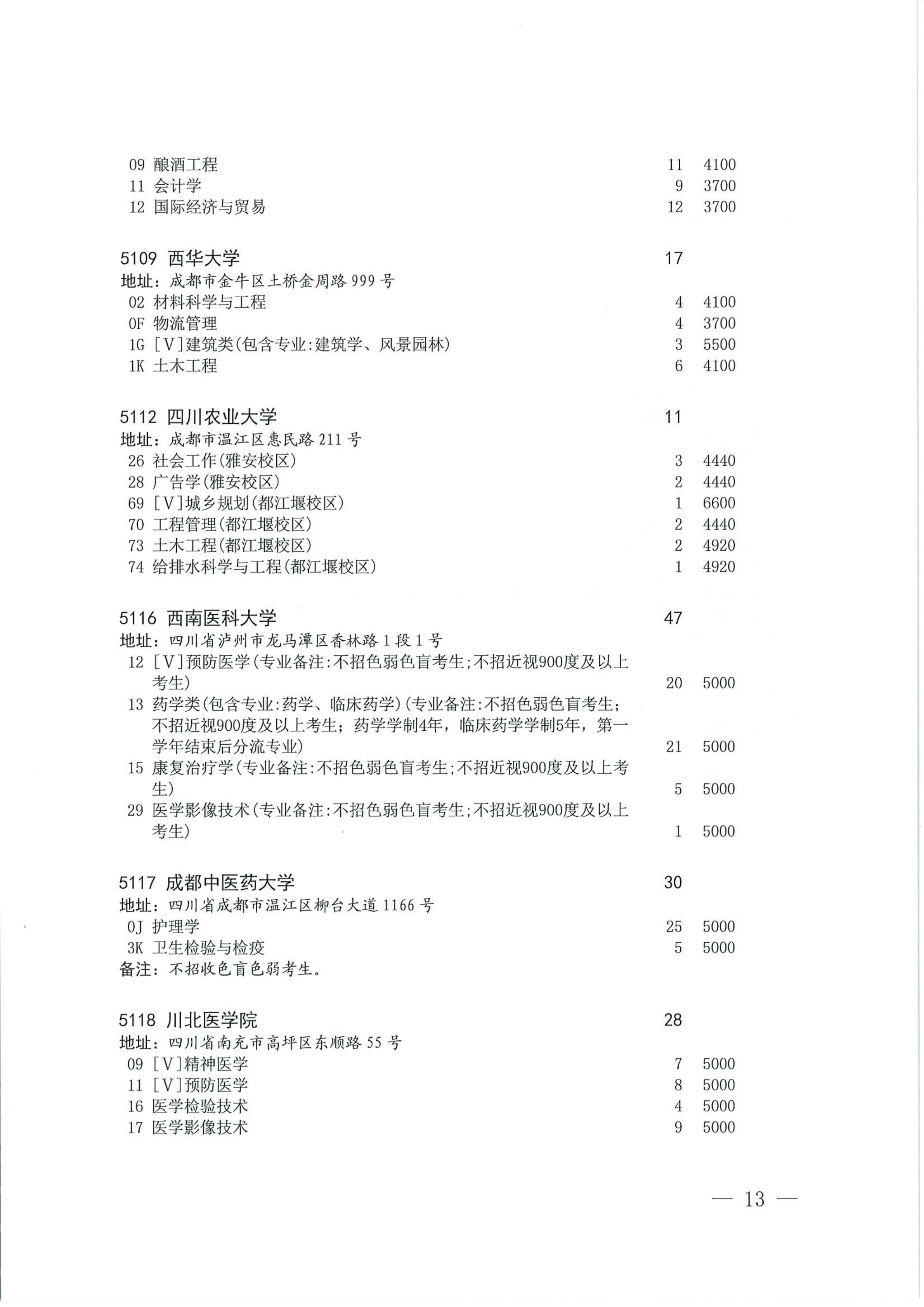 09 酿酒工程 11 4100
11 会计学 9 3700
12 国际经济与贸易 12 3700

5109 西华大学 17
地址：成都市金牛区土桥金周路 999 号
02 材料科学与工程 4 4100
0F 物流管理 4 3700
1G [V]建筑类(包含专业:建筑学、风景园林) 3 5500
1K 土木工程 6 4100

5112 四川农业大学 11
地址：成都市温江区惠民路 211 号
26 社会工作(雅安校区) 3 4440
28 广告学(雅安校区) 2 4440
69 [V]城乡规划(都江堰校区) 1 6600
70 工程管理(都江堰校区) 2 4440
73 土木工程(都江堰校区) 2 4920
74 给排水科学与工程(都江堰校区) 1 4920

5116 西南医科大学 47
地址：四川省泸州市龙马潭区香林路 1 段 1 号
12 [V]预防医学(专业备注:不招色弱色盲考生;不招近视900度及以上考生) 20 5000
13 药学类(包含专业:药学、临床药学)(专业备注:不招色弱色盲考生；不招近视900度及以上考生；药学学制4年，临床药学学制5年，第一学年结束后分流专业) 21 5000
15 康复治疗学(专业备注:不招色弱色盲考生;不招近视900度及以上考生) 5 5000
29 医学影像技术(专业备注:不招色弱色盲考生;不招近视900度及以上考生) 1 5000

5117 成都中医药大学 30
地址：四川省成都市温江区柳台大道 1166 号
0J 护理学 25 5000
3K 卫生检验与检疫 5 5000
备注：不招收色盲色弱考生。

5118 川北医学院 28
地址：四川省南充市高坪区东顺路 55 号
09 [V]精神医学 7 5000
11 [V]预防医学 8 5000
16 医学检验技术 4 5000
17 医学影像技术 9 5000

— 13 —